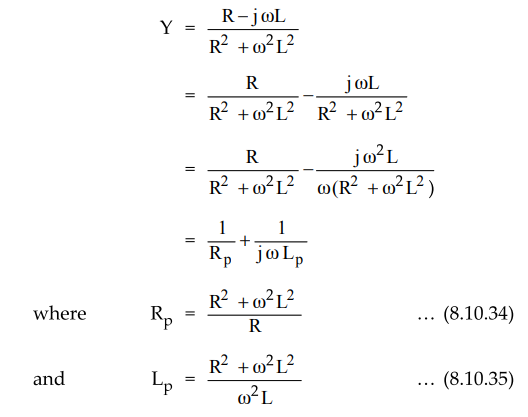 $Y = \frac{R - j\omega L}{R^2 + \omega^2 L^2}$

$= \frac{R}{R^2 + \omega^2 L^2} - \frac{j\omega L}{R^2 + \omega^2 L^2}$

$= \frac{R}{R^2 + \omega^2 L^2} - \frac{j\omega^2 L}{\omega(R^2 + \omega^2 L^2)}$

$= \frac{1}{R_p} + \frac{1}{j\omega L_p}$

where $R_p = \frac{R^2 + \omega^2 L^2}{R}$ ... (8.10.34)

and $L_p = \frac{R^2 + \omega^2 L^2}{\omega^2 L}$ ... (8.10.35)